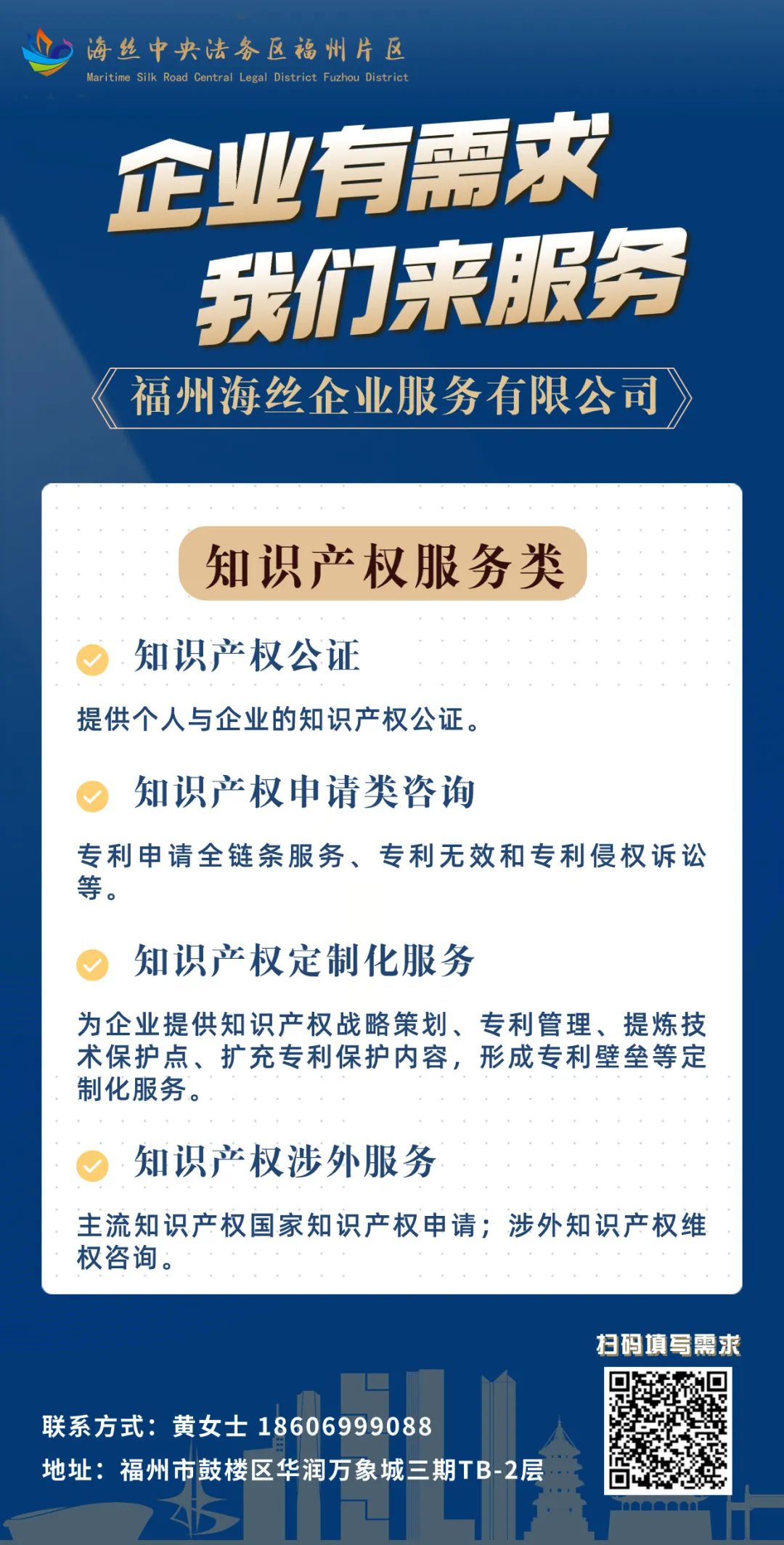 海丝中央法务区福州片区
Maritime Silk Road Central Legal District Fuzhou District

企业有需求
我们来服务

福州海丝企业服务有限公司

知识产权服务类

知识产权公证

提供个人与企业的知识产权公证。

知识产权申请类咨询

专利申请全链条服务、专利无效和专利侵权诉讼等。

知识产权定制化服务

为企业提供知识产权战略策划、专利管理、提炼技术保护点、扩充专利保护内容，形成专利壁垒等定制化服务。

知识产权涉外服务

主流知识产权国家知识产权申请；涉外知识产权维权咨询。

扫码填写需求

联系方式：黄女士 18606999088
地址：福州市鼓楼区华润万象城三期TB-2层